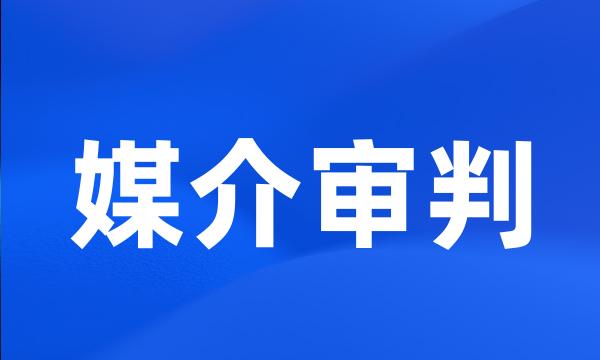 媒介审判